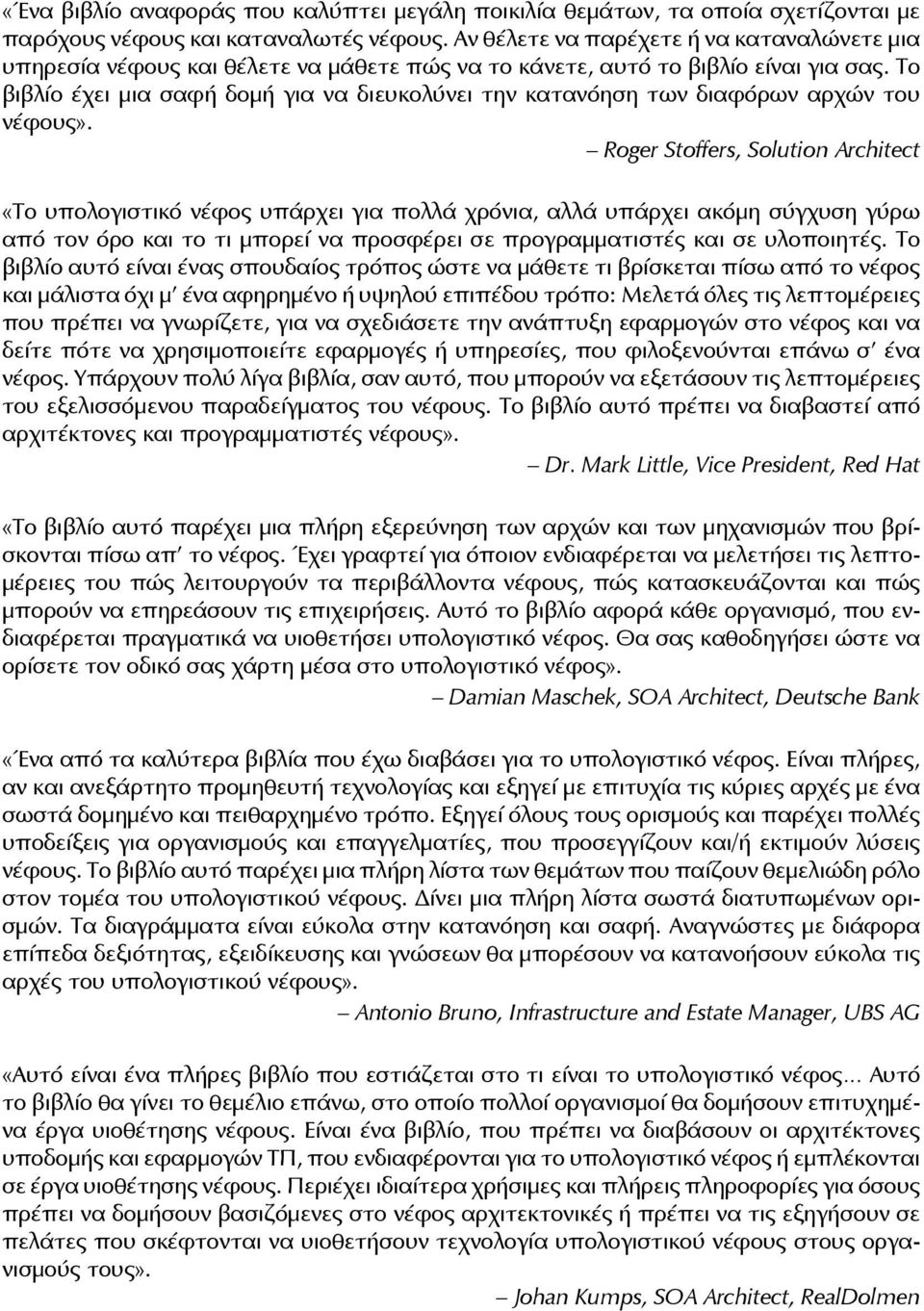 «Ένα βιβλίο αναφοράς που καλύπτει μεγάλη ποικιλία θεμάτων, τα οποία σχετίζονται με παρόχους νέφους και καταναλωτές νέφους. Αν θέλετε να παρέχετε ή να καταναλώνετε μια υπηρεσία νέφους και θέλετε να μάθετε πώς να το κάνετε, αυτό το βιβλίο είναι για σας. Το βιβλίο έχει μια σαφή δομή για να διευκολύνει την κατανόηση των διαφόρων αρχών του νέφους».

– Roger Stoffers, Solution Architect

«Το υπολογιστικό νέφος υπάρχει για πολλά χρόνια, αλλά υπάρχει ακόμη σύγχυση γύρω από τον όρο και το τι μπορεί να προσφέρει σε προγραμματιστές και σε υλοποιητές. Το βιβλίο αυτό είναι ένας σπουδαίος τρόπος ώστε να μάθετε τι βρίσκεται πίσω από το νέφος και μάλιστα όχι μ' ένα αφηρημένο ή υψηλού επιπέδου τρόπο: Μελετά όλες τις λεπτομέρειες που πρέπει να γνωρίζετε, για να σχεδιάσετε την ανάπτυξη εφαρμογών στο νέφος και να δείτε πότε να χρησιμοποιείτε εφαρμογές ή υπηρεσίες, που φιλοξενούνται επάνω σ' ένα νέφος. Υπάρχουν πολύ λίγα βιβλία, σαν αυτό, που μπορούν να εξετάσουν τις λεπτομέρειες του εξελισσόμενου παραδείγματος του νέφους. Το βιβλίο αυτό πρέπει να διαβαστεί από αρχιτέκτονες και προγραμματιστές νέφους».

– Dr. Mark Little, Vice President, Red Hat

«Το βιβλίο αυτό παρέχει μια πλήρη εξερεύνηση των αρχών και των μηχανισμών που βρίσκονται πίσω απ' το νέφος. Έχει γραφτεί για όποιον ενδιαφέρεται να μελετήσει τις λεπτομέρειες του πώς λειτουργούν τα περιβάλλοντα νέφους, πώς κατασκευάζονται και πώς μπορούν να επηρεάσουν τις επιχειρήσεις. Αυτό το βιβλίο αφορά κάθε οργανισμό, που ενδιαφέρεται πραγματικά να υιοθετήσει υπολογιστικό νέφος. Θα σας καθοδηγήσει ώστε να ορίσετε τον οδικό σας χάρτη μέσα στο υπολογιστικό νέφος».

– Damian Maschek, SOA Architect, Deutsche Bank

«Ένα από τα καλύτερα βιβλία που έχω διαβάσει για το υπολογιστικό νέφος. Είναι πλήρες, αν και ανεξάρτητο προμηθευτή τεχνολογίας και εξηγεί με επιτυχία τις κύριες αρχές με ένα σωστά δομημένο και πειθαρχημένο τρόπο. Εξηγεί όλους τους ορισμούς και παρέχει πολλές υποδείξεις για οργανισμούς και επαγγελματίες, που προσεγγίζουν και/ή εκτιμούν λύσεις νέφους. Το βιβλίο αυτό παρέχει μια πλήρη λίστα των θεμάτων που παίζουν θεμελιώδη ρόλο στον τομέα του υπολογιστικού νέφους. Δίνει μια πλήρη λίστα σωστά διατυπωμένων ορισμών. Τα διαγράμματα είναι εύκολα στην κατανόηση και σαφή. Αναγνώστες με διάφορα επίπεδα δεξιότητας, εξειδίκευσης και γνώσεων θα μπορέσουν να κατανοήσουν εύκολα τις αρχές του υπολογιστικού νέφους».

– Antonio Bruno, Infrastructure and Estate Manager, UBS AG

«Αυτό είναι ένα πλήρες βιβλίο που εστιάζεται στο τι είναι το υπολογιστικό νέφος... Αυτό το βιβλίο θα γίνει το θεμέλιο επάνω, στο οποίο πολλοί οργανισμοί θα δομήσουν επιτυχημένα έργα υιοθέτησης νέφους. Είναι ένα βιβλίο, που πρέπει να διαβάσουν οι αρχιτέκτονες υποδομής και εφαρμογών ΤΠ, που ενδιαφέρονται για το υπολογιστικό νέφος ή εμπλέκονται σε έργα υιοθέτησης νέφους. Περιέχει ιδιαίτερα χρήσιμες και πλήρεις πληροφορίες για όσους πρέπει να δομήσουν βασιζόμενες στο νέφος αρχιτεκτονικές ή πρέπει να τις εξηγήσουν σε πελάτες που σκέφτονται να υιοθετήσουν τεχνολογία υπολογιστικού νέφους στους οργανισμούς τους».

– Johan Kumps, SOA Architect, RealDolmen